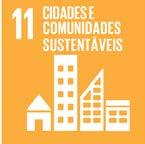 11 CIDADES E COMUNIDADES SUSTENTÁVEIS